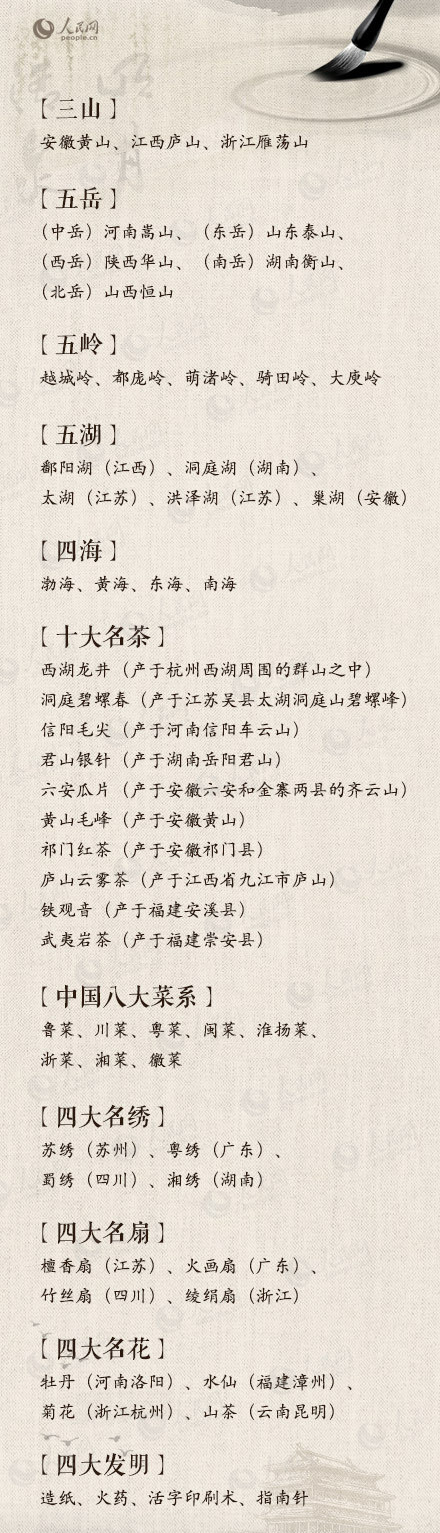 人民网 people.cn

【三山】
安徽黄山、江西庐山、浙江雁荡山

【五岳】
（中岳）河南嵩山、（东岳）山东泰山、（西岳）陕西华山、（南岳）湖南衡山、（北岳）山西恒山

【五岭】
越城岭、都庞岭、萌渚岭、骑田岭、大庾岭

【五湖】
鄱阳湖（江西）、洞庭湖（湖南）、太湖（江苏）、洪泽湖（江苏）、巢湖（安徽）

【四海】
渤海、黄海、东海、南海

【十大名茶】
西湖龙井（产于杭州西湖周围的群山之中）
洞庭碧螺春（产于江苏吴县太湖洞庭山碧螺峰）
信阳毛尖（产于河南信阳车云山）
君山银针（产于湖南岳阳君山）
六安瓜片（产于安徽六安和金寨两县的齐云山）
黄山毛峰（产于安徽黄山）
祁门红茶（产于安徽祁门县）
庐山云雾茶（产于江西省九江市庐山）
铁观音（产于福建安溪县）
武夷岩茶（产于福建崇安县）

【中国八大菜系】
鲁菜、川菜、粤菜、闽菜、淮扬菜、浙菜、湘菜、徽菜

【四大名绣】
苏绣（苏州）、粤绣（广东）、蜀绣（四川）、湘绣（湖南）

【四大名扇】
檀香扇（江苏）、火画扇（广东）、竹丝扇（四川）、绫绢扇（浙江）

【四大名花】
牡丹（河南洛阳）、水仙（福建漳州）、菊花（浙江杭州）、山茶（云南昆明）

【四大发明】
造纸、火药、活字印刷术、指南针